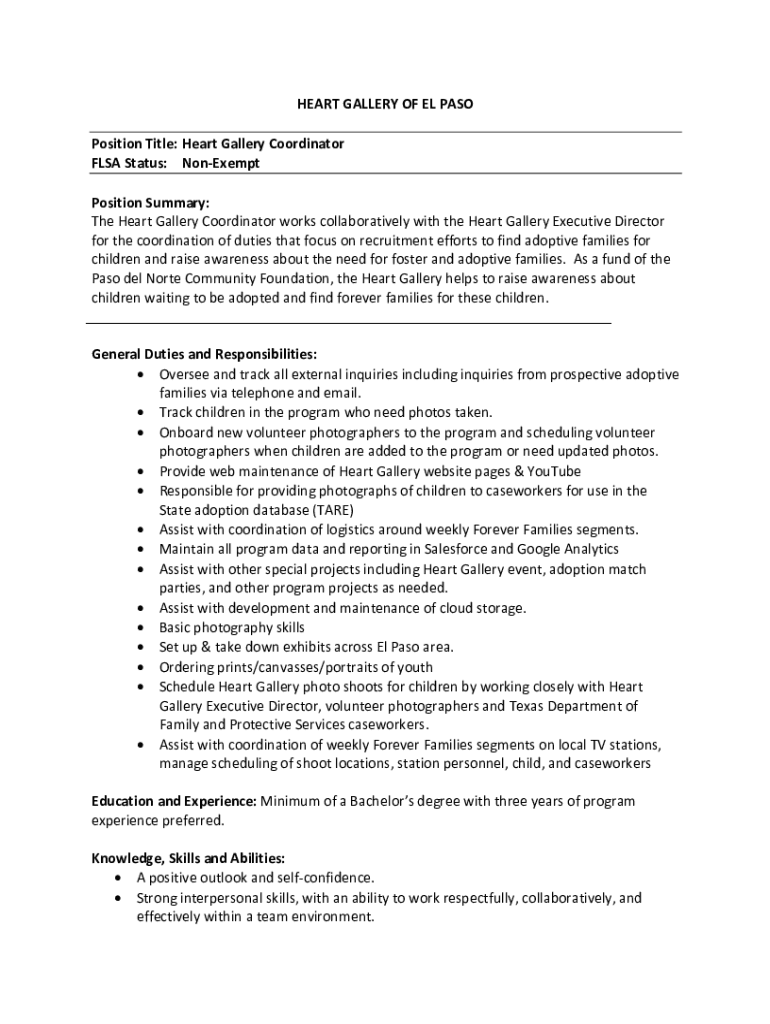 HEART GALLERY OF EL PASO

Position Title: Heart Gallery Coordinator
FLSA Status: Non-Exempt

Position Summary:
The Heart Gallery Coordinator works collaboratively with the Heart Gallery Executive Director for the coordination of duties that focus on recruitment efforts to find adoptive families for children and raise awareness about the need for foster and adoptive families. As a fund of the Paso del Norte Community Foundation, the Heart Gallery helps to raise awareness about children waiting to be adopted and find forever families for these children.

General Duties and Responsibilities:
• Oversee and track all external inquiries including inquiries from prospective adoptive families via telephone and email.
• Track children in the program who need photos taken.
• Onboard new volunteer photographers to the program and scheduling volunteer photographers when children are added to the program or need updated photos.
• Provide web maintenance of Heart Gallery website pages & YouTube
• Responsible for providing photographs of children to caseworkers for use in the State adoption database (TARE)
• Assist with coordination of logistics around weekly Forever Families segments.
• Maintain all program data and reporting in Salesforce and Google Analytics
• Assist with other special projects including Heart Gallery event, adoption match parties, and other program projects as needed.
• Assist with development and maintenance of cloud storage.
• Basic photography skills
• Set up & take down exhibits across El Paso area.
• Ordering prints/canvasses/portraits of youth
• Schedule Heart Gallery photo shoots for children by working closely with Heart Gallery Executive Director, volunteer photographers and Texas Department of Family and Protective Services caseworkers.
• Assist with coordination of weekly Forever Families segments on local TV stations, manage scheduling of shoot locations, station personnel, child, and caseworkers

Education and Experience: Minimum of a Bachelor's degree with three years of program experience preferred.

Knowledge, Skills and Abilities:
• A positive outlook and self-confidence.
• Strong interpersonal skills, with an ability to work respectfully, collaboratively, and effectively within a team environment.